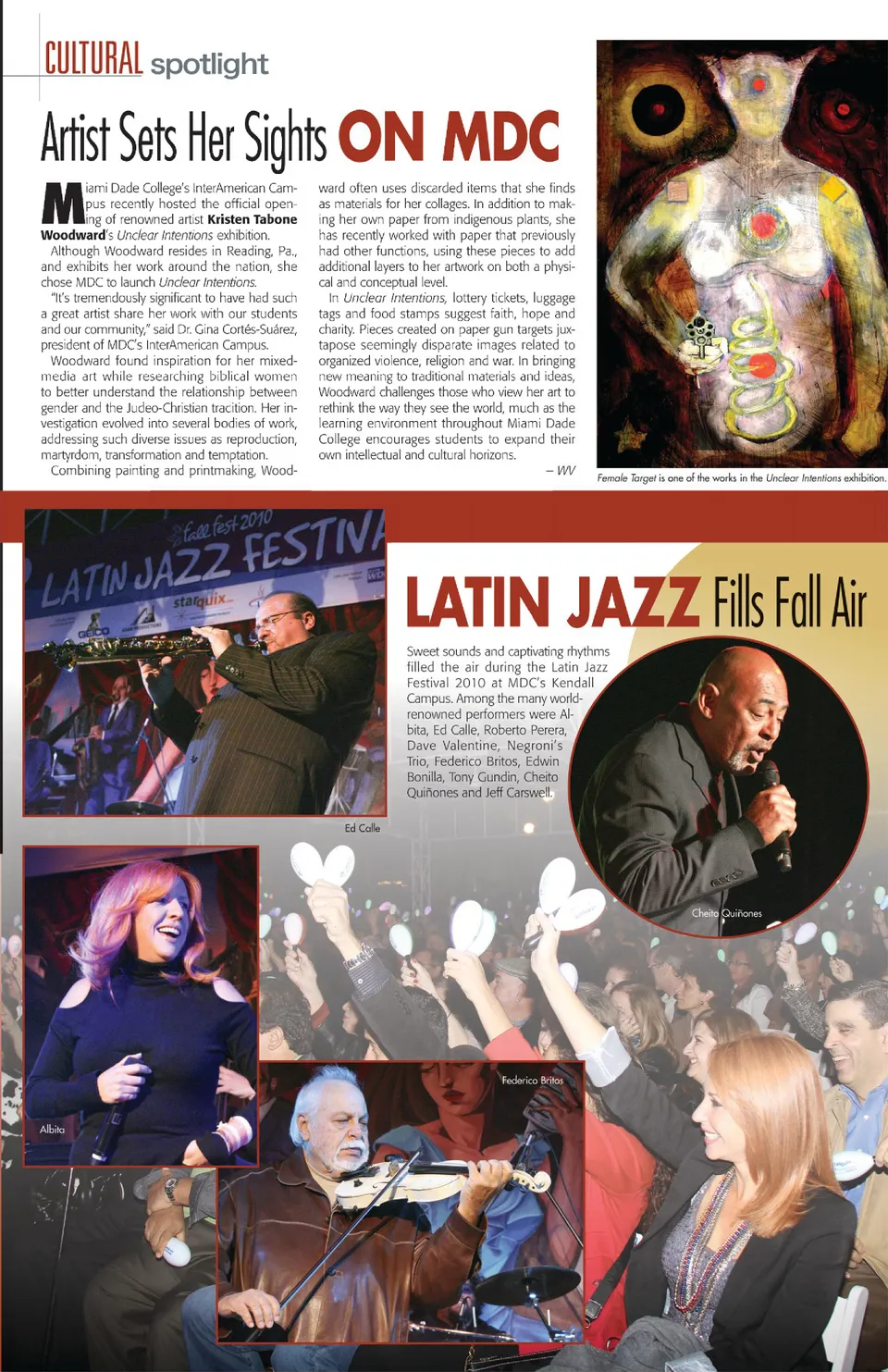 CULTURAL spotlight

Artist Sets Her Sights ON MDC

Miami Dade College's InterAmerican Campus recently hosted the official opening of renowned artist Kristen Tabone Woodward's Unclear Intentions exhibition.

Although Woodward resides in Reading, Pa., and exhibits her work around the nation, she chose MDC to launch Unclear Intentions.

"It's tremendously significant to have had such a great artist share her work with our students and our community," said Dr. Gina Cortés-Suárez, president of MDC's InterAmerican Campus.

Woodward found inspiration for her mixed-media art while researching biblical women to better understand the relationship between gender and the Judeo-Christian tradition. Her investigation evolved into several bodies of work, addressing such diverse issues as reproduction, martyrdom, transformation and temptation.

Combining painting and printmaking, Woodward often uses discarded items that she finds as materials for her collages. In addition to making her own paper from indigenous plants, she has recently worked with paper that previously had other functions, using these pieces to add additional layers to her artwork on both a physical and conceptual level.

In Unclear Intentions, lottery tickets, luggage tags and food stamps suggest faith, hope and charity. Pieces created on paper gun targets juxtapose seemingly disparate images related to organized violence, religion and war. In bringing new meaning to traditional materials and ideas, Woodward challenges those who view her art to rethink the way they see the world, much as the learning environment throughout Miami Dade College encourages students to expand their own intellectual and cultural horizons.

– WV

Female Target is one of the works in the Unclear Intentions exhibition.

fall fest 2010
LATIN JAZZ FESTIVA
starquix

LATIN JAZZ Fills Fall Air

Sweet sounds and captivating rhythms filled the air during the Latin Jazz Festival 2010 at MDC's Kendall Campus. Among the many world-renowned performers were Albita, Ed Calle, Roberto Perera, Dave Valentine, Negroni's Trio, Federico Britos, Edwin Bonilla, Tony Gundin, Cheito Quiñones and Jeff Carswell.

Ed Calle

Cheito Quiñones

Albita

Federico Britos